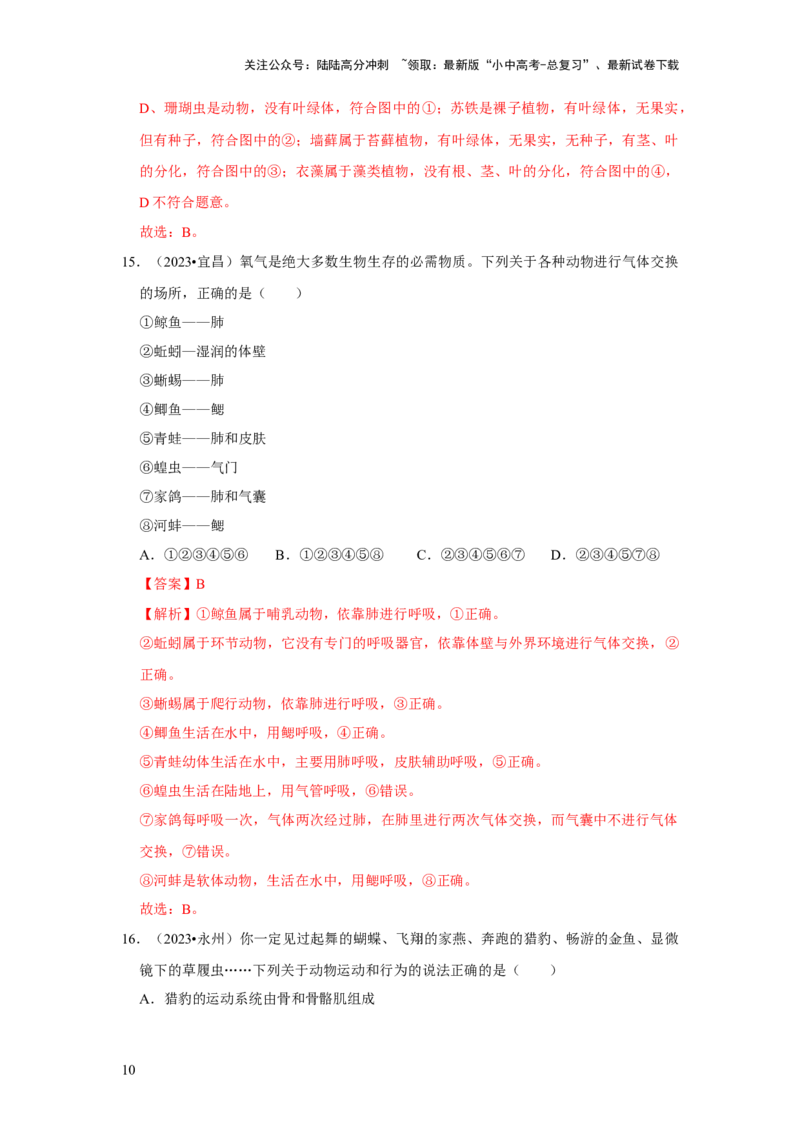 关注公众号：陆陆高分冲刺 ~领取：最新版“小中高考-总复习”、最新试卷下载

D、珊瑚虫是动物，没有叶绿体，符合图中的①；苏铁是裸子植物，有叶绿体，无果实，但有种子，符合图中的②；墙藓属于苔藓植物，有叶绿体，无果实，无种子，有茎、叶的分化，符合图中的③；衣藻属于藻类植物，没有根、茎、叶的分化，符合图中的④，D不符合题意。

故选：B。

15.（2023•宜昌）氧气是绝大多数生物生存的必需物质。下列关于各种动物进行气体交换的场所，正确的是（　　）

①鲸鱼——肺

②蚯蚓—湿润的体壁

③蜥蜴——肺

④鲫鱼——鳃

⑤青蛙——肺和皮肤

⑥蝗虫——气门

⑦家鸽——肺和气囊

⑧河蚌——鳃

A．①②③④⑤⑥　B．①②③④⑤⑧　C．②③④⑤⑥⑦　D．②③④⑤⑦⑧

【答案】B

【解析】①鲸鱼属于哺乳动物，依靠肺进行呼吸，①正确。

②蚯蚓属于环节动物，它没有专门的呼吸器官，依靠体壁与外界环境进行气体交换，②正确。

③蜥蜴属于爬行动物，依靠肺进行呼吸，③正确。

④鲫鱼生活在水中，用鳃呼吸，④正确。

⑤青蛙幼体生活在水中，主要用肺呼吸，皮肤辅助呼吸，⑤正确。

⑥蝗虫生活在陆地上，用气管呼吸，⑥错误。

⑦家鸽每呼吸一次，气体两次经过肺，在肺里进行两次气体交换，而气囊中不进行气体交换，⑦错误。

⑧河蚌是软体动物，生活在水中，用鳃呼吸，⑧正确。

故选：B。

16.（2023•永州）你一定见过起舞的蝴蝶、飞翔的家燕、奔跑的猎豹、畅游的金鱼、显微镜下的草履虫……下列关于动物运动和行为的说法正确的是（　　）

A．猎豹的运动系统由骨和骨骼肌组成

10